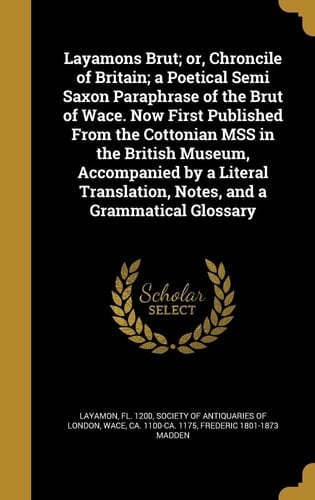 Layamons Brut; or, Chroncile of Britain; a Poetical Semi Saxon Paraphrase of the Brut of Wace. Now First Published From the Cottonian MSS in the British Museum, Accompanied by a Literal Translation, Notes, and a Grammatical Glossary

Scholar SELECT

LAYAMON, FL. 1200, SOCIETY OF ANTIQUARIES OF LONDON, WACE, CA. 1100-CA. 1175, FREDERIC 1801-1873 MADDEN